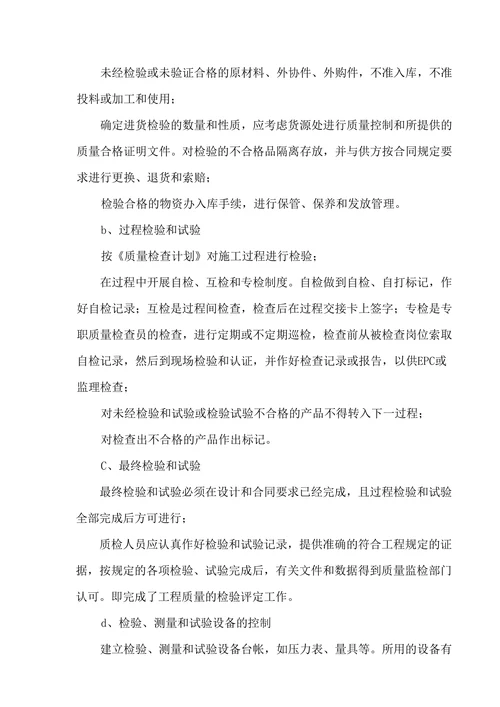 未经检验或未验证合格的原材料、外协件、外购件，不准入库，不准投料或加工和使用；

确定进货检验的数量和性质，应考虑货源处进行质量控制和所提供的质量合格证明文件。对检验的不合格品隔离存放，并与供方按合同规定要求进行更换、退货和索赔；

检验合格的物资办入库手续，进行保管、保养和发放管理。

b、过程检验和试验

按《质量检查计划》对施工过程进行检验；

在过程中开展自检、互检和专检制度。自检做到自检、自打标记，作好自检记录；互检是过程间检查，检查后在过程交接卡上签字；专检是专职质量检查员的检查，进行定期或不定期巡检，检查前从被检查岗位索取自检记录，然后到现场检验和认证，并作好检查记录或报告，以供EPC或监理检查；

对未经检验和试验或检验试验不合格的产品不得转入下一过程；

对检查出不合格的产品作出标记。

C、最终检验和试验

最终检验和试验必须在设计和合同要求已经完成，且过程检验和试验全部完成后方可进行；

质检人员应认真作好检验和试验记录，提供准确的符合工程规定的证据，按规定的各项检验、试验完成后，有关文件和数据得到质量监检部门认可。即完成了工程质量的检验评定工作。

d、检验、测量和试验设备的控制

建立检验、测量和试验设备台帐，如压力表、量具等。所用的设备有